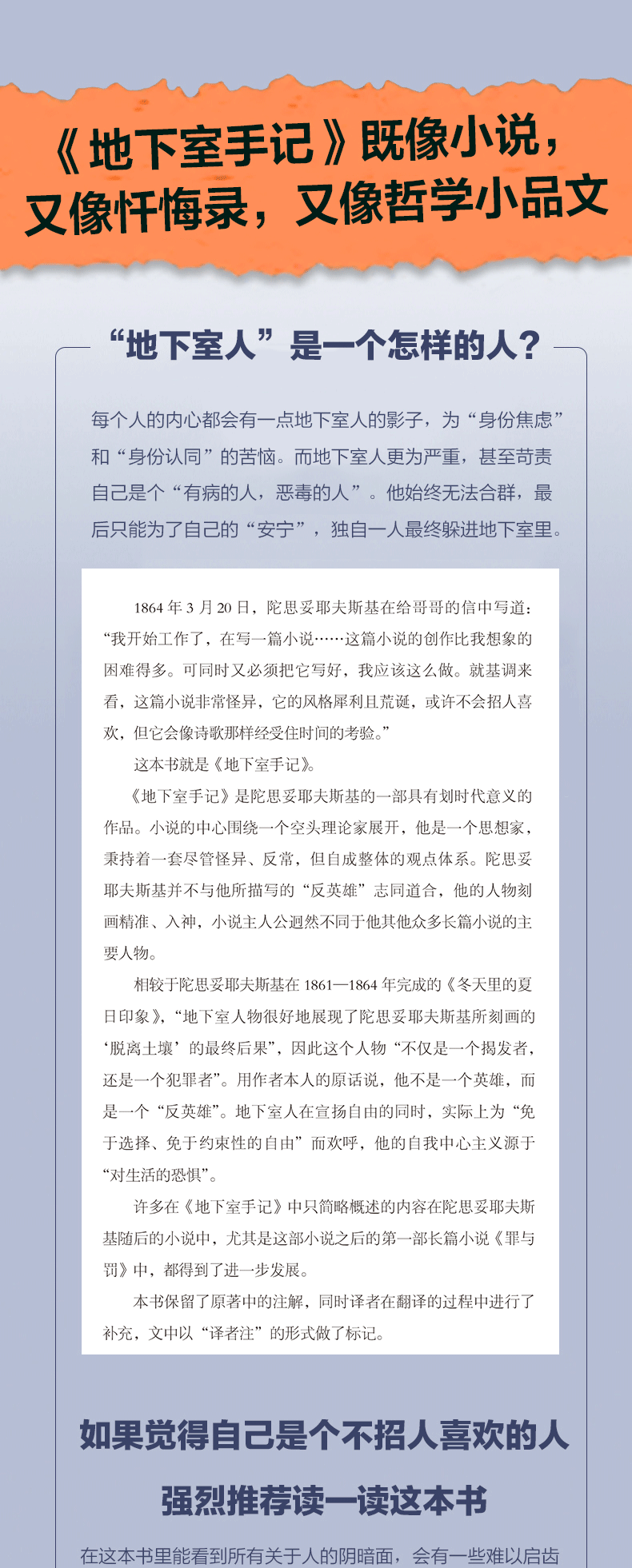 《地下室手记》既像小说，又像忏悔录，又像哲学小品文

“地下室人”是一个怎样的人？

每个人的内心都会有一点地下室人的影子，为“身份焦虑”和“身份认同”的苦恼。而地下室人更为严重，甚至苛责自己是个“有病的人，恶毒的人”。他始终无法合群，最后只能为了自己的“安宁”，独自一人最终躲进地下室里。

1864 年 3 月 20 日，陀思妥耶夫斯基在给哥哥的信中写道：“我开始工作了，在写一篇小说……这篇小说的创作比我想象的困难得多。可同时又必须把它写好，我应该这么做。就基调来看，这篇小说非常怪异，它的风格犀利且荒诞，或许不会招人喜欢，但它会像诗歌那样经受住时间的考验。”

这本书就是《地下室手记》。

《地下室手记》是陀思妥耶夫斯基的一部具有划时代意义的作品。小说的中心围绕一个空头理论家展开，他是一个思想家，秉持着一套尽管怪异、反常，但自成整体的观点体系。陀思妥耶夫斯基并不与他所描写的“反英雄”志同道合，他的人物刻画精准、入神，小说主人公迥然不同于他其他众多长篇小说的主要人物。

相较于陀思妥耶夫斯基在 1861—1864 年完成的《冬天里的夏日印象》，“地下室人物很好地展现了陀思妥耶夫斯基所刻画的‘脱离土壤’的最终后果”，因此这个人物“不仅是一个揭发者，还是一个犯罪者”。用作者本人的原话说，他不是一个英雄，而是一个“反英雄”。地下室人在宣扬自由的同时，实际上为“免于选择、免于约束性的自由”而欢呼，他的自我中心主义源于“对生活的恐惧”。

许多在《地下室手记》中只简略概述的内容在陀思妥耶夫斯基随后的小说中，尤其是这部小说之后的第一部长篇小说《罪与罚》中，都得到了进一步发展。

本书保留了原著中的注解，同时译者在翻译的过程中进行了补充，文中以“译者注”的形式做了标记。

如果觉得自己是个不招人喜欢的人
强烈推荐读一读这本书

在这本书里能看到所有关于人的阴暗面，会有一些难以启齿